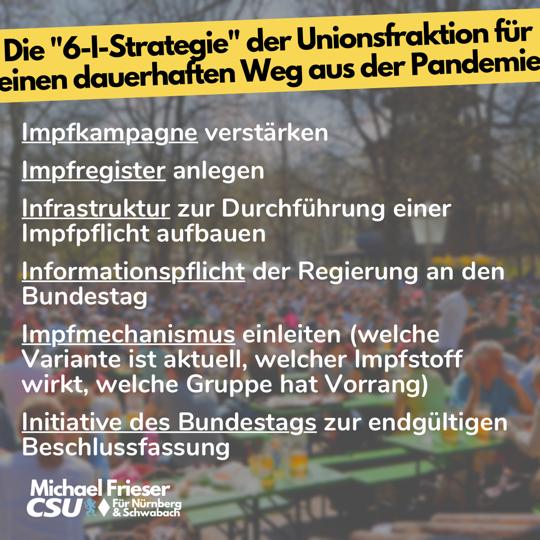 Die "6-I-Strategie" der Unionsfraktion für einen dauerhaften Weg aus der Pandemie

Impfkampagne verstärken

Impfregister anlegen

Infrastruktur zur Durchführung einer Impfpflicht aufbauen

Informationspflicht der Regierung an den Bundestag

Impfmechanismus einleiten (welche Variante ist aktuell, welcher Impfstoff wirkt, welche Gruppe hat Vorrang)

Initiative des Bundestags zur endgültigen Beschlussfassung

Michael Frieser
CSU Für Nürnberg & Schwabach